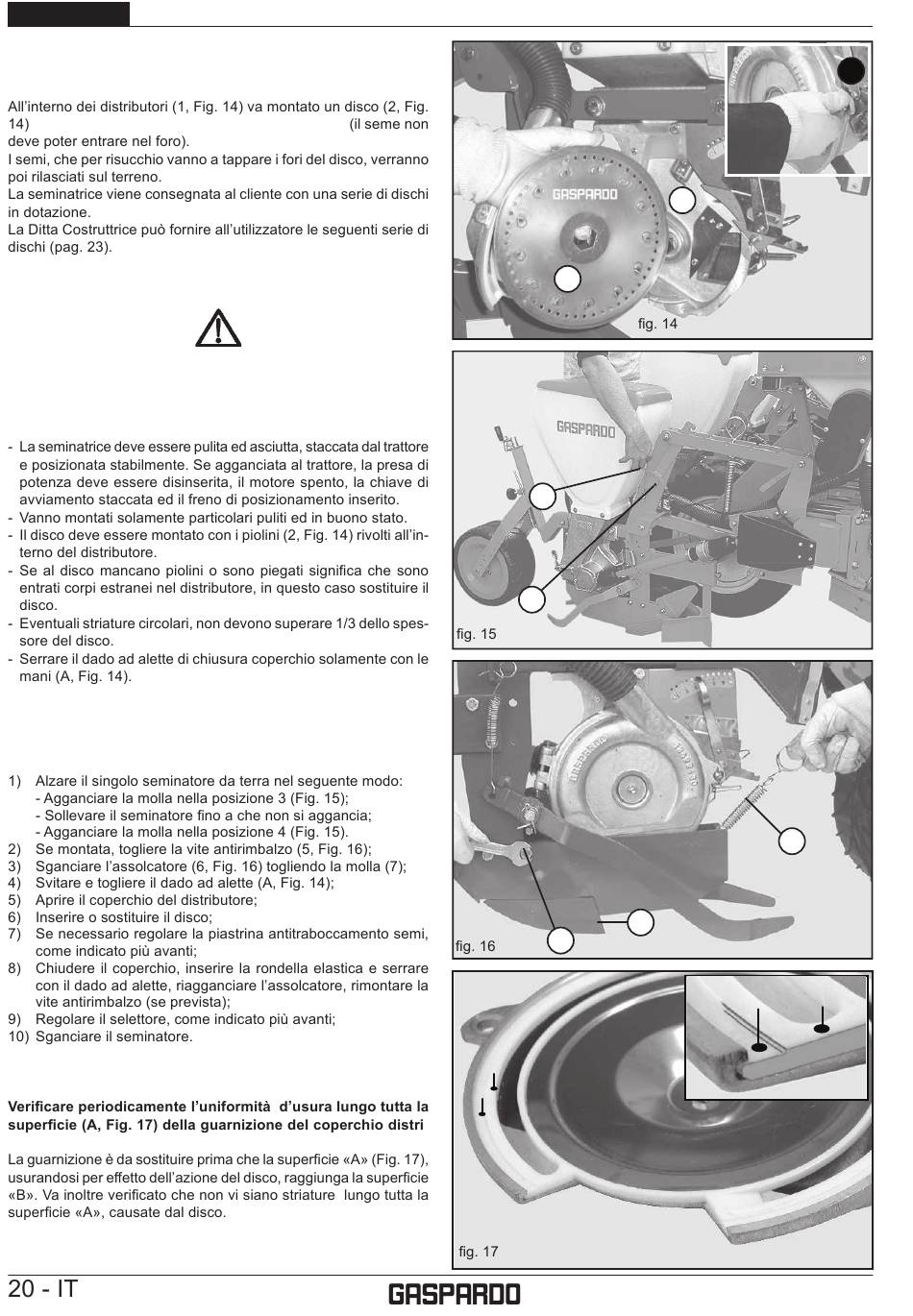 All'interno dei distributori (1, Fig. 14) va montato un disco (2, Fig. 14) (il seme non deve poter entrare nel foro).
I semi, che per risucchio vanno a tappare i fori del disco, verranno poi rilasciati sul terreno.
La seminatrice viene consegnata al cliente con una serie di dischi in dotazione.
La Ditta Costruttrice può fornire all'utilizzatore le seguenti serie di dischi (pag. 23).

- La seminatrice deve essere pulita ed asciutta, staccata dal trattore e posizionata stabilmente. Se agganciata al trattore, la presa di potenza deve essere disinserita, il motore spento, la chiave di avviamento staccata ed il freno di posizionamento inserito.
- Vanno montati solamente particolari puliti ed in buono stato.
- Il disco deve essere montato con i piolini (2, Fig. 14) rivolti all'interno del distributore.
- Se al disco mancano piolini o sono piegati significa che sono entrati corpi estranei nel distributore, in questo caso sostituire il disco.
- Eventuali striature circolari, non devono superare 1/3 dello spessore del disco.
- Serrare il dado ad alette di chiusura coperchio solamente con le mani (A, Fig. 14).

1) Alzare il singolo seminatore da terra nel seguente modo:
- Agganciare la molla nella posizione 3 (Fig. 15);
- Sollevare il seminatore fino a che non si aggancia;
- Agganciare la molla nella posizione 4 (Fig. 15).
2) Se montata, togliere la vite antirimbalzo (5, Fig. 16);
3) Sganciare l'assolcatore (6, Fig. 16) togliendo la molla (7);
4) Svitare e togliere il dado ad alette (A, Fig. 14);
5) Aprire il coperchio del distributore;
6) Inserire o sostituire il disco;
7) Se necessario regolare la piastrina antitraboccamento semi, come indicato più avanti;
8) Chiudere il coperchio, inserire la rondella elastica e serrare con il dado ad alette, riagganciare l'assolcatore, rimontare la vite antirimbalzo (se prevista);
9) Regolare il selettore, come indicato più avanti;
10) Sganciare il seminatore.

Verificare periodicamente l'uniformità d'usura lungo tutta la superficie (A, Fig. 17) della guarnizione del coperchio distri

La guarnizione è da sostituire prima che la superficie «A» (Fig. 17), usurandosi per effetto dell'azione del disco, raggiunga la superficie «B». Va inoltre verificato che non vi siano striature lungo tutta la superficie «A», causate dal disco.

GASPARDO
fig. 14
GASPARDO
fig. 15
GASPARDO
fig. 16
fig. 17

20 - IT
GASPARDO